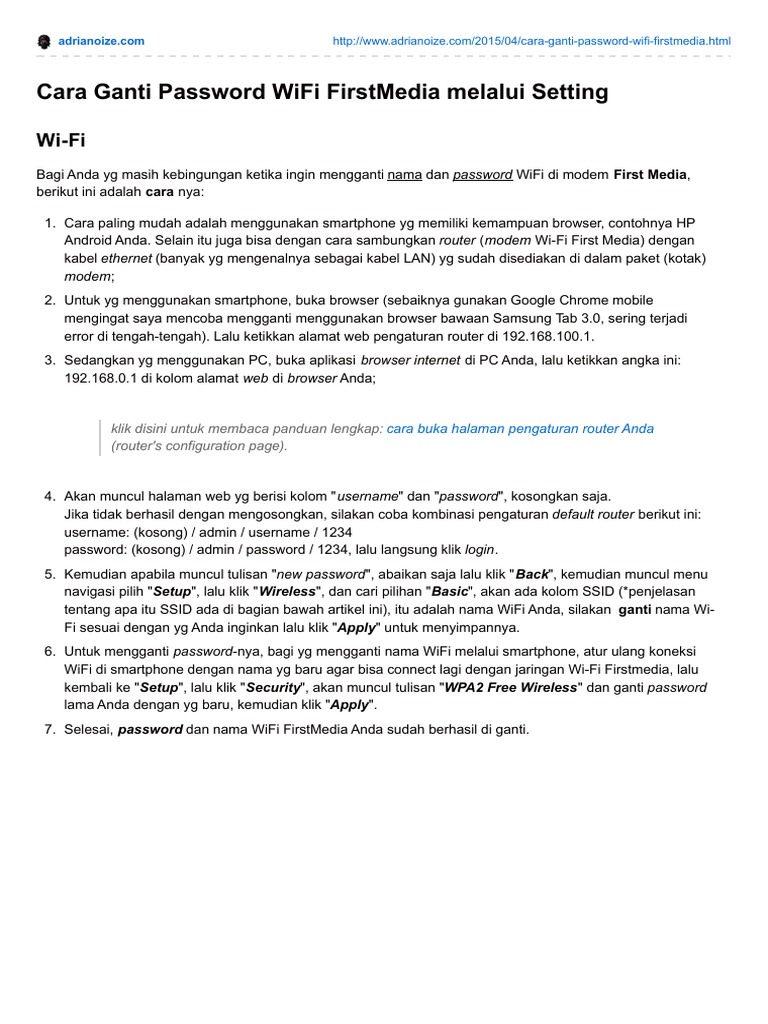 adrianoize.com

http://www.adrianoize.com/2015/04/cara-ganti-password-wifi-firstmedia.html

Cara Ganti Password WiFi FirstMedia melalui Setting Wi-Fi

Bagi Anda yg masih kebingungan ketika ingin mengganti nama dan password WiFi di modem First Media, berikut ini adalah cara nya:

1. Cara paling mudah adalah menggunakan smartphone yg memiliki kemampuan browser, contohnya HP Android Anda. Selain itu juga bisa dengan cara sambungkan router (modem Wi-Fi First Media) dengan kabel ethernet (banyak yg mengenalnya sebagai kabel LAN) yg sudah disediakan di dalam paket (kotak) modem;
2. Untuk yg menggunakan smartphone, buka browser (sebaiknya gunakan Google Chrome mobile mengingat saya mencoba mengganti menggunakan browser bawaan Samsung Tab 3.0, sering terjadi error di tengah-tengah). Lalu ketikkan alamat web pengaturan router di 192.168.100.1.
3. Sedangkan yg menggunakan PC, buka aplikasi browser internet di PC Anda, lalu ketikkan angka ini: 192.168.0.1 di kolom alamat web di browser Anda;

klik disini untuk membaca panduan lengkap: cara buka halaman pengaturan router Anda (router's configuration page).

4. Akan muncul halaman web yg berisi kolom "username" dan "password", kosongkan saja.
Jika tidak berhasil dengan mengosongkan, silakan coba kombinasi pengaturan default router berikut ini:
username: (kosong) / admin / username / 1234
password: (kosong) / admin / password / 1234, lalu langsung klik login.
5. Kemudian apabila muncul tulisan "new password", abaikan saja lalu klik "Back", kemudian muncul menu navigasi pilih "Setup", lalu klik "Wireless", dan cari pilihan "Basic", akan ada kolom SSID (*penjelasan tentang apa itu SSID ada di bagian bawah artikel ini), itu adalah nama WiFi Anda, silakan ganti nama Wi-Fi sesuai dengan yg Anda inginkan lalu klik "Apply" untuk menyimpannya.
6. Untuk mengganti password-nya, bagi yg mengganti nama WiFi melalui smartphone, atur ulang koneksi WiFi di smartphone dengan nama yg baru agar bisa connect lagi dengan jaringan Wi-Fi Firstmedia, lalu kembali ke "Setup", lalu klik "Security", akan muncul tulisan "WPA2 Free Wireless" dan ganti password lama Anda dengan yg baru, kemudian klik "Apply".
7. Selesai, password dan nama WiFi FirstMedia Anda sudah berhasil di ganti.